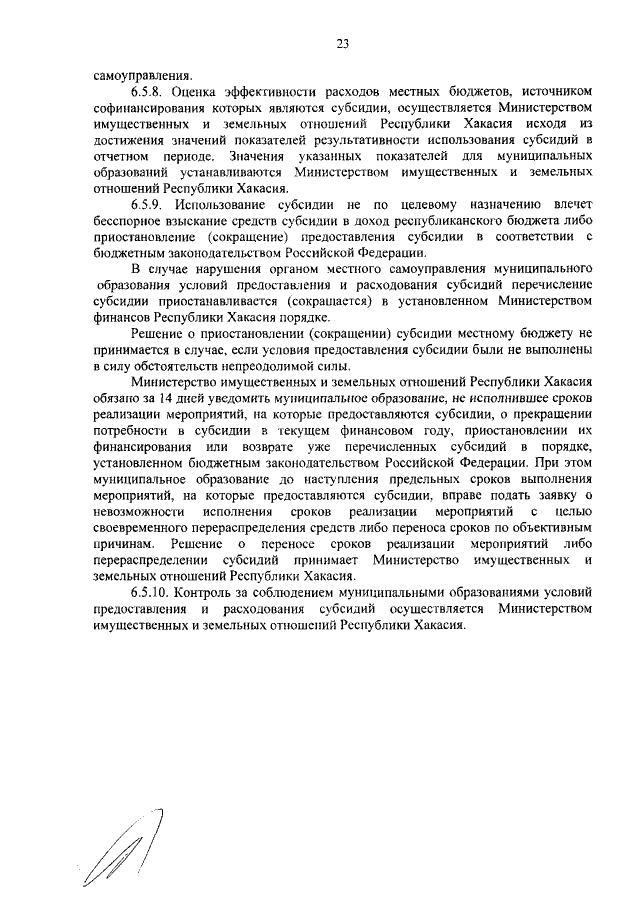 23

самоуправления.

6.5.8. Оценка эффективности расходов местных бюджетов, источником софинансирования которых являются субсидии, осуществляется Министерством имущественных и земельных отношений Республики Хакасия исходя из достижения значений показателей результативности использования субсидий в отчетном периоде. Значения указанных показателей для муниципальных образований устанавливаются Министерством имущественных и земельных отношений Республики Хакасия.

6.5.9. Использование субсидии не по целевому назначению влечет бесспорное взыскание средств субсидии в доход республиканского бюджета либо приостановление (сокращение) предоставления субсидии в соответствии с бюджетным законодательством Российской Федерации.

В случае нарушения органом местного самоуправления муниципального образования условий предоставления и расходования субсидий перечисление субсидии приостанавливается (сокращается) в установленном Министерством финансов Республики Хакасия порядке.

Решение о приостановлении (сокращении) субсидии местному бюджету не принимается в случае, если условия предоставления субсидии были не выполнены в силу обстоятельств непреодолимой силы.

Министерство имущественных и земельных отношений Республики Хакасия обязано за 14 дней уведомить муниципальное образование, не исполнившее сроков реализации мероприятий, на которые предоставляются субсидии, о прекращении потребности в субсидии в текущем финансовом году, приостановлении их финансирования или возврате уже перечисленных субсидий в порядке, установленном бюджетным законодательством Российской Федерации. При этом муниципальное образование до наступления предельных сроков выполнения мероприятий, на которые предоставляются субсидии, вправе подать заявку о невозможности исполнения сроков реализации мероприятий с целью своевременного перераспределения средств либо переноса сроков по объективным причинам. Решение о переносе сроков реализации мероприятий либо перераспределении субсидий принимает Министерство имущественных и земельных отношений Республики Хакасия.

6.5.10. Контроль за соблюдением муниципальными образованиями условий предоставления и расходования субсидий осуществляется Министерством имущественных и земельных отношений Республики Хакасия.